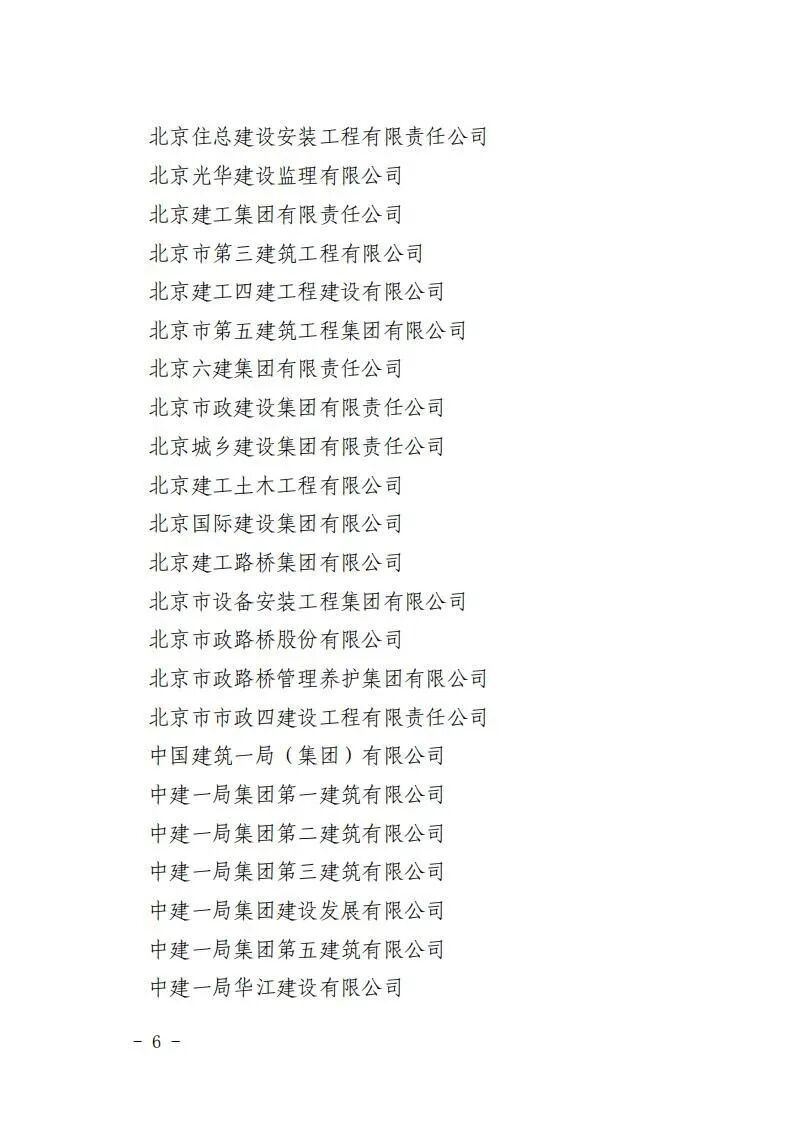 北京住总建设安装工程有限责任公司
北京光华建设监理有限公司
北京建工集团有限责任公司
北京市第三建筑工程有限公司
北京建工四建工程建设有限公司
北京市第五建筑工程集团有限公司
北京六建集团有限责任公司
北京市政建设集团有限责任公司
北京城乡建设集团有限责任公司
北京建工土木工程有限公司
北京国际建设集团有限公司
北京建工路桥集团有限公司
北京市设备安装工程集团有限公司
北京市政路桥股份有限公司
北京市政路桥管理养护集团有限公司
北京市市政四建设工程有限责任公司
中国建筑一局（集团）有限公司
中建一局集团第一建筑有限公司
中建一局集团第二建筑有限公司
中建一局集团第三建筑有限公司
中建一局集团建设发展有限公司
中建一局集团第五建筑有限公司
中建一局华江建设有限公司

- 6 -